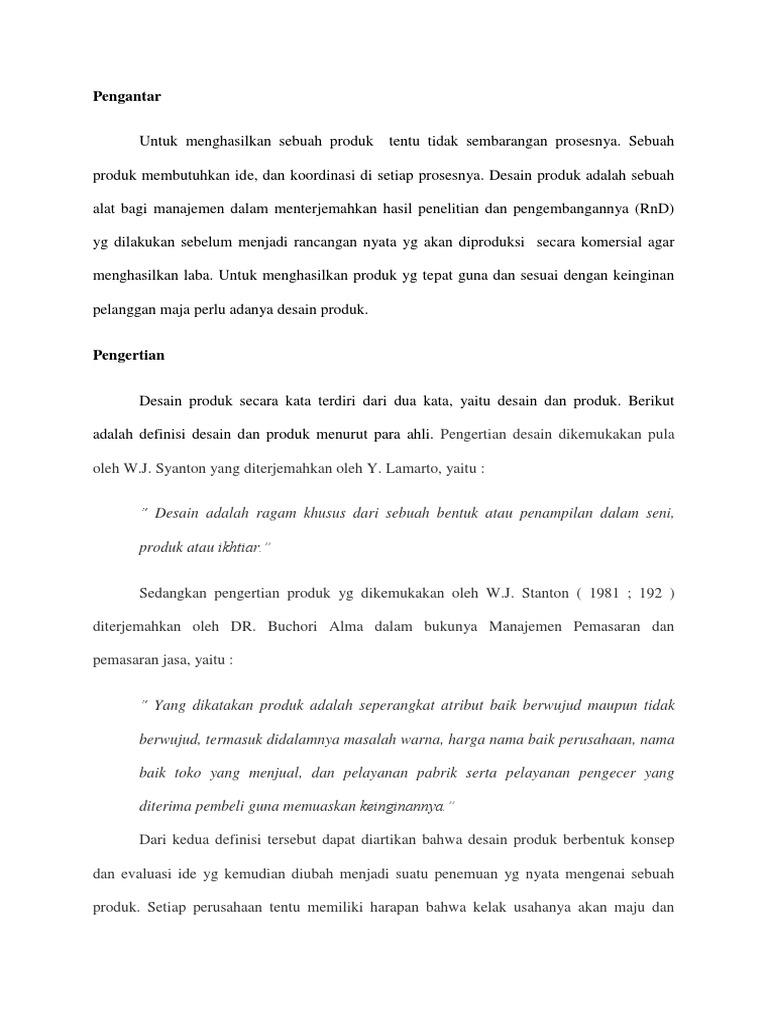 Pengantar

Untuk menghasilkan sebuah produk tentu tidak sembarangan prosesnya. Sebuah produk membutuhkan ide, dan koordinasi di setiap prosesnya. Desain produk adalah sebuah alat bagi manajemen dalam menterjemahkan hasil penelitian dan pengembangannya (RnD) yg dilakukan sebelum menjadi rancangan nyata yg akan diproduksi secara komersial agar menghasilkan laba. Untuk menghasilkan produk yg tepat guna dan sesuai dengan keinginan pelanggan maja perlu adanya desain produk.

Pengertian

Desain produk secara kata terdiri dari dua kata, yaitu desain dan produk. Berikut adalah definisi desain dan produk menurut para ahli. Pengertian desain dikemukakan pula oleh W.J. Syanton yang diterjemahkan oleh Y. Lamarto, yaitu :

" Desain adalah ragam khusus dari sebuah bentuk atau penampilan dalam seni, produk atau ikhtiar."

Sedangkan pengertian produk yg dikemukakan oleh W.J. Stanton ( 1981 ; 192 ) diterjemahkan oleh DR. Buchori Alma dalam bukunya Manajemen Pemasaran dan pemasaran jasa, yaitu :

" Yang dikatakan produk adalah seperangkat atribut baik berwujud maupun tidak berwujud, termasuk didalamnya masalah warna, harga nama baik perusahaan, nama baik toko yang menjual, dan pelayanan pabrik serta pelayanan pengecer yang diterima pembeli guna memuaskan keinginannya."

Dari kedua definisi tersebut dapat diartikan bahwa desain produk berbentuk konsep dan evaluasi ide yg kemudian diubah menjadi suatu penemuan yg nyata mengenai sebuah produk. Setiap perusahaan tentu memiliki harapan bahwa kelak usahanya akan maju dan